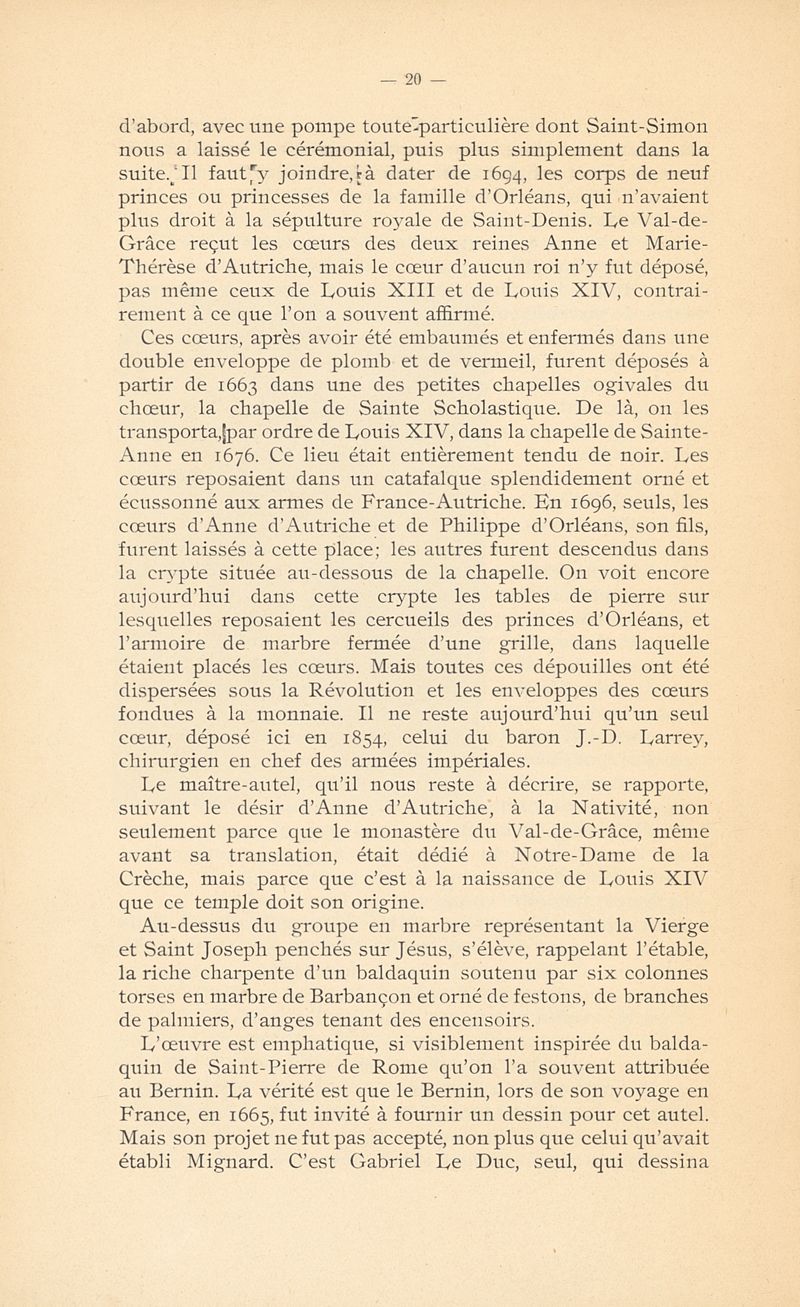 — 20 —

d'abord, avec une pompe toute particulière dont Saint-Simon nous a laissé le cérémonial, puis plus simplement dans la suite. Il faut y joindre, à dater de 1694, les corps de neuf princes ou princesses de la famille d'Orléans, qui n'avaient plus droit à la sépulture royale de Saint-Denis. Le Val-de-Grâce reçut les cœurs des deux reines Anne et Marie-Thérèse d'Autriche, mais le cœur d'aucun roi n'y fut déposé, pas même ceux de Louis XIII et de Louis XIV, contrairement à ce que l'on a souvent affirmé.

Ces cœurs, après avoir été embaumés et enfermés dans une double enveloppe de plomb et de vermeil, furent déposés à partir de 1663 dans une des petites chapelles ogivales du chœur, la chapelle de Sainte Scholastique. De là, on les transporta, par ordre de Louis XIV, dans la chapelle de Sainte-Anne en 1676. Ce lieu était entièrement tendu de noir. Les cœurs reposaient dans un catafalque splendidement orné et écussonné aux armes de France-Autriche. En 1696, seuls, les cœurs d'Anne d'Autriche et de Philippe d'Orléans, son fils, furent laissés à cette place; les autres furent descendus dans la crypte située au-dessous de la chapelle. On voit encore aujourd'hui dans cette crypte les tables de pierre sur lesquelles reposaient les cercueils des princes d'Orléans, et l'armoire de marbre fermée d'une grille, dans laquelle étaient placés les cœurs. Mais toutes ces dépouilles ont été dispersées sous la Révolution et les enveloppes des cœurs fondues à la monnaie. Il ne reste aujourd'hui qu'un seul cœur, déposé ici en 1854, celui du baron J.-D. Larrey, chirurgien en chef des armées impériales.

Le maître-autel, qu'il nous reste à décrire, se rapporte, suivant le désir d'Anne d'Autriche, à la Nativité, non seulement parce que le monastère du Val-de-Grâce, même avant sa translation, était dédié à Notre-Dame de la Crèche, mais parce que c'est à la naissance de Louis XIV que ce temple doit son origine.

Au-dessus du groupe en marbre représentant la Vierge et Saint Joseph penchés sur Jésus, s'élève, rappelant l'étable, la riche charpente d'un baldaquin soutenu par six colonnes torses en marbre de Barbançon et orné de festons, de branches de palmiers, d'anges tenant des encensoirs.

L'œuvre est emphatique, si visiblement inspirée du baldaquin de Saint-Pierre de Rome qu'on l'a souvent attribuée au Bernin. La vérité est que le Bernin, lors de son voyage en France, en 1665, fut invité à fournir un dessin pour cet autel. Mais son projet ne fut pas accepté, non plus que celui qu'avait établi Mignard. C'est Gabriel Le Duc, seul, qui dessina